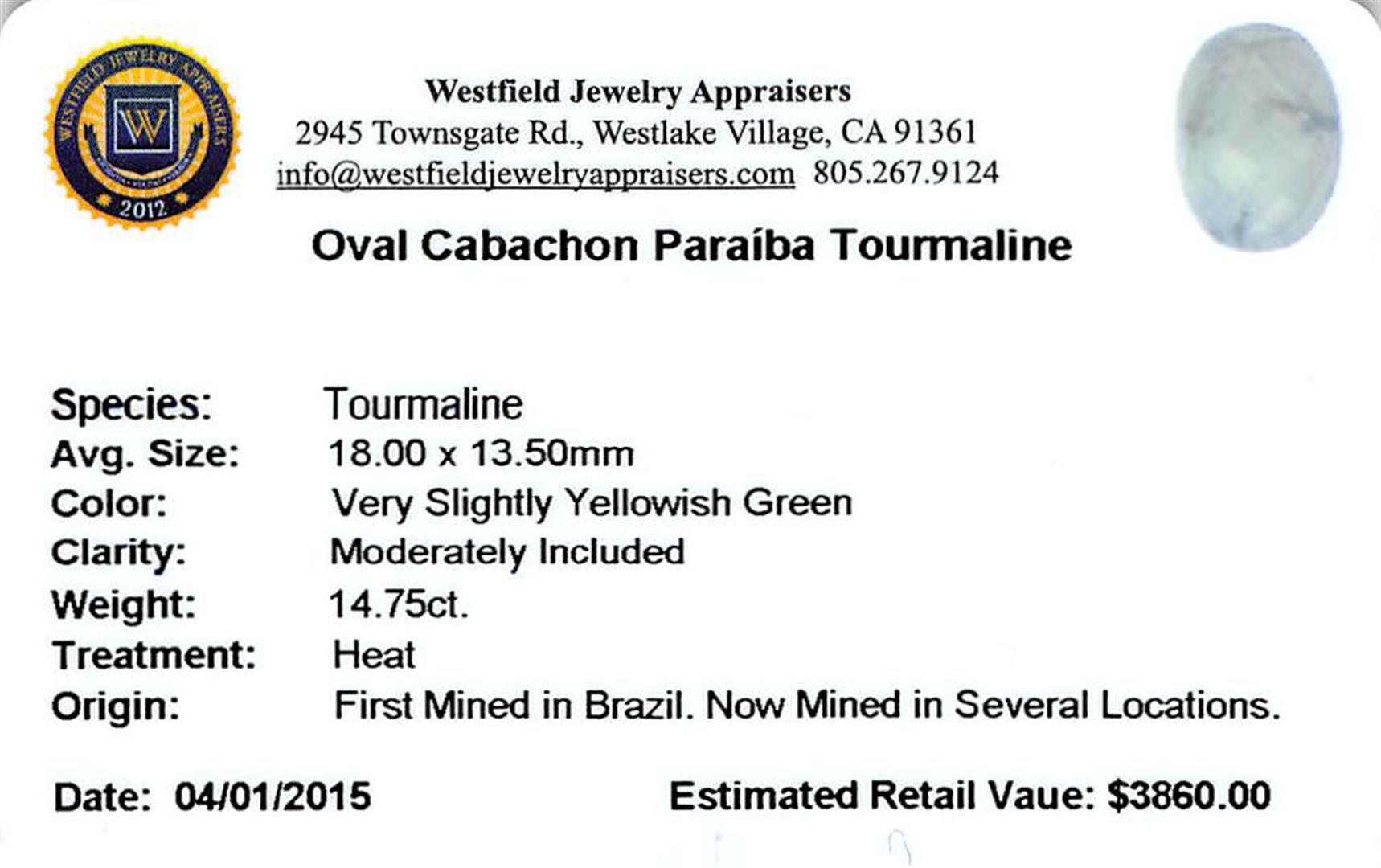 WESTFIELD JEWELRY APPRAISERS
W
2012

Westfield Jewelry Appraisers
2945 Townsgate Rd., Westlake Village, CA 91361
info@westfieldjewelryappraisers.com 805.267.9124

Oval Cabachon Paraíba Tourmaline

Species: Tourmaline
Avg. Size: 18.00 x 13.50mm
Color: Very Slightly Yellowish Green
Clarity: Moderately Included
Weight: 14.75ct.
Treatment: Heat
Origin: First Mined in Brazil. Now Mined in Several Locations.

Date: 04/01/2015

Estimated Retail Vaue: $3860.00